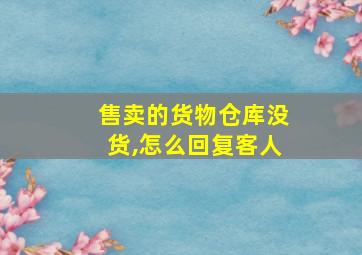 售卖的货物仓库没货,怎么回复客人